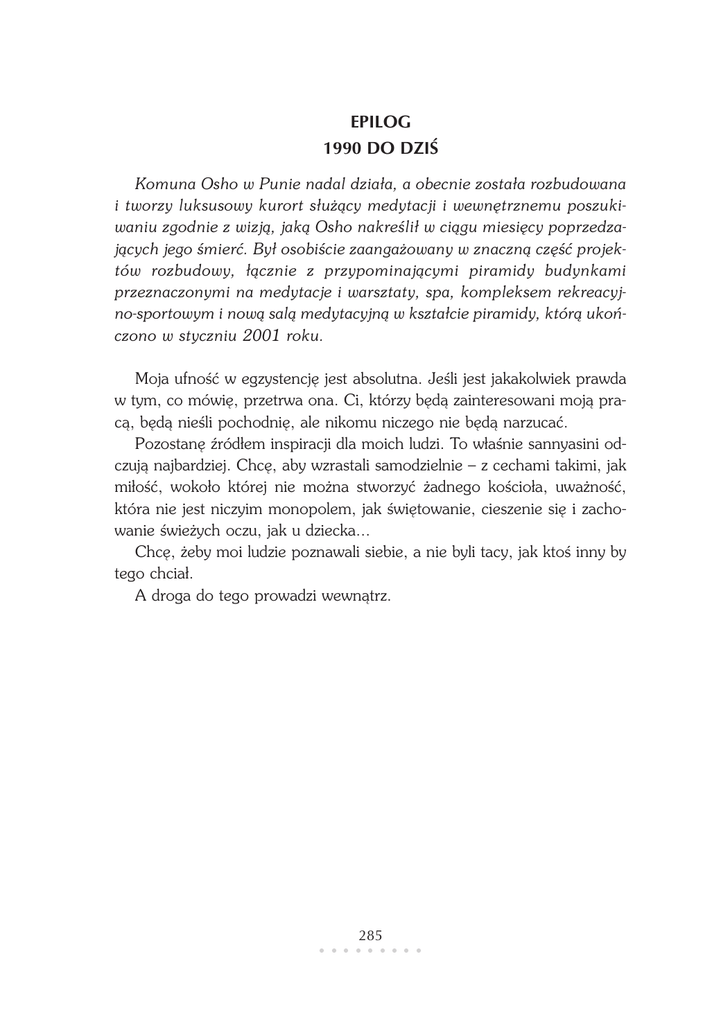 EPILOG
1990 DO DZIŚ

Komuna Osho w Punie nadal działa, a obecnie została rozbudowana i tworzy luksusowy kurort służący medytacji i wewnętrznemu poszukiwaniu zgodnie z wizją, jaką Osho nakreślił w ciągu miesięcy poprzedzających jego śmierć. Był osobiście zaangażowany w znaczną część projektów rozbudowy, łącznie z przypominającymi piramidy budynkami przeznaczonymi na medytacje i warsztaty, spa, kompleksem rekreacyjno-sportowym i nową salą medytacyjną w kształcie piramidy, którą ukończono w styczniu 2001 roku.

Moja ufność w egzystencję jest absolutna. Jeśli jest jakakolwiek prawda w tym, co mówię, przetrwa ona. Ci, którzy będą zainteresowani moją pracą, będą nieśli pochodnię, ale nikomu niczego nie będą narzucać.

Pozostanę źródłem inspiracji dla moich ludzi. To właśnie sannyasini odczują najbardziej. Chcę, aby wzrastali samodzielnie – z cechami takimi, jak miłość, wokoło której nie można stworzyć żadnego kościoła, uważność, która nie jest niczyim monopolem, jak świętowanie, cieszenie się i zachowanie świeżych oczu, jak u dziecka...

Chcę, żeby moi ludzie poznawali siebie, a nie byli tacy, jak ktoś inny by tego chciał.

A droga do tego prowadzi wewnątrz.

285